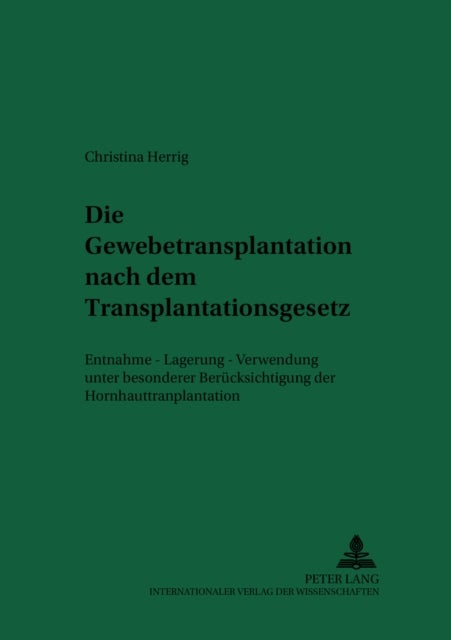 Christina Herrig

Die Gewebetransplantation nach dem Transplantationsgesetz

Entnahme - Lagerung - Verwendung unter besonderer Berücksichtigung der Hornhauttranplantation

PETER LANG
INTERNATIONALER VERLAG DER WISSENSCHAFTEN